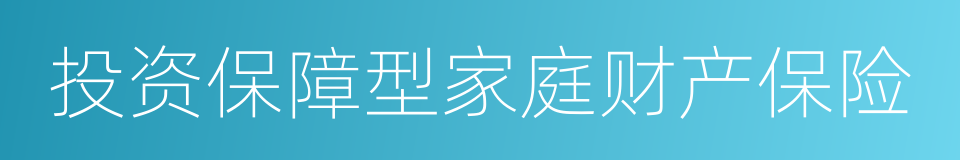 投资保障型家庭财产保险